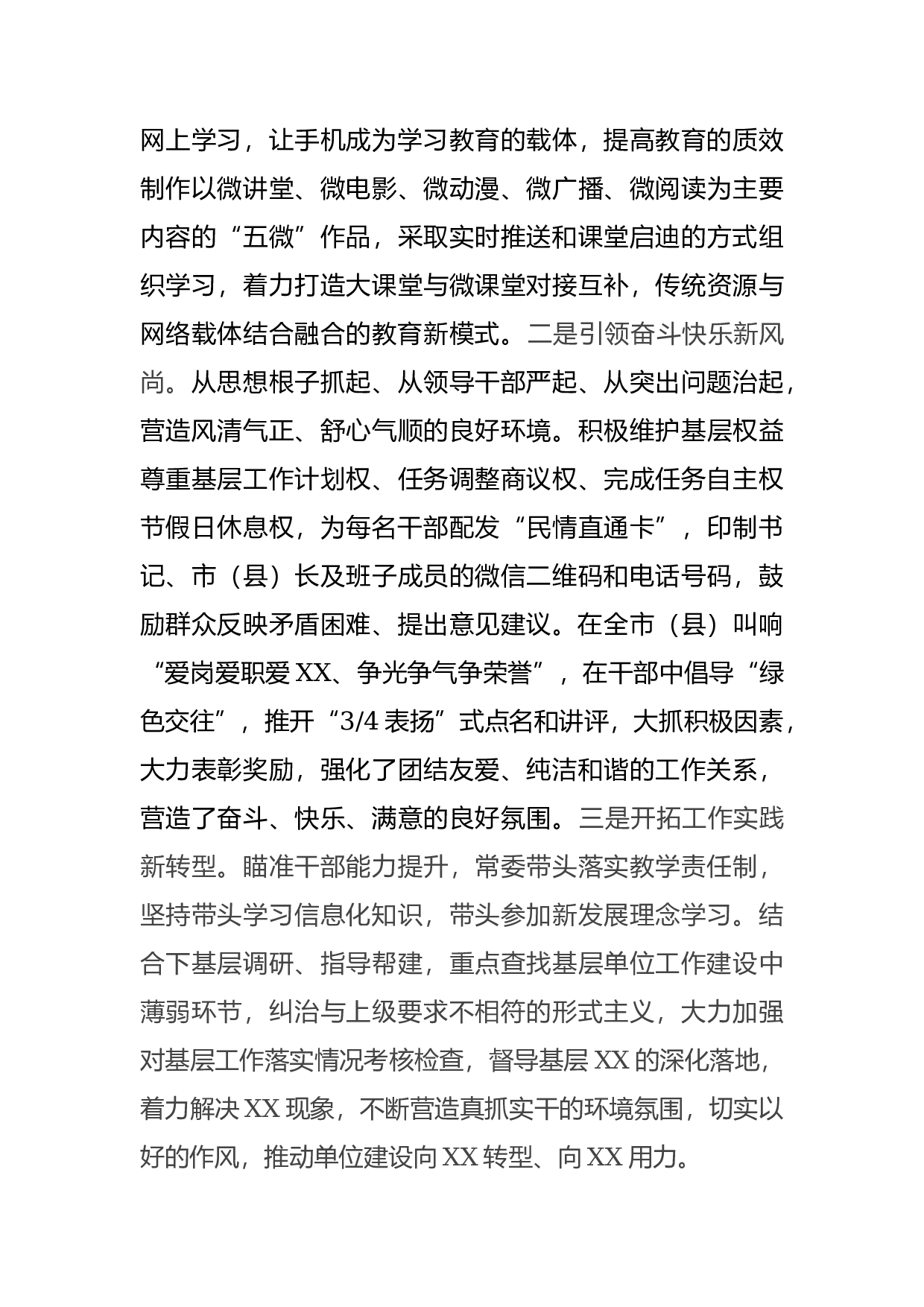 网上学习，让手机成为学习教育的载体，提高教育的质效制作以微讲堂、微电影、微动漫、微广播、微阅读为主要内容的“五微”作品，采取实时推送和课堂启迪的方式组织学习，着力打造大课堂与微课堂对接互补，传统资源与网络载体结合融合的教育新模式。二是引领奋斗快乐新风尚。从思想根子抓起、从领导干部严起、从突出问题治起，营造风清气正、舒心气顺的良好环境。积极维护基层权益尊重基层工作计划权、任务调整商议权、完成任务自主权节假日休息权，为每名干部配发“民情直通卡”，印制书记、市（县）长及班子成员的微信二维码和电话号码，鼓励群众反映矛盾困难、提出意见建议。在全市（县）叫响“爱岗爱职爱XX、争光争气争荣誉”，在干部中倡导“绿色交往”，推开“3/4表扬”式点名和讲评，大抓积极因素，大力表彰奖励，强化了团结友爱、纯洁和谐的工作关系，营造了奋斗、快乐、满意的良好氛围。三是开拓工作实践新转型。瞄准干部能力提升，常委带头落实教学责任制，坚持带头学习信息化知识，带头参加新发展理念学习。结合下基层调研、指导帮建，重点查找基层单位工作建设中薄弱环节，纠治与上级要求不相符的形式主义，大力加强对基层工作落实情况考核检查，督导基层XX的深化落地，着力解决XX现象，不断营造真抓实干的环境氛围，切实以好的作风，推动单位建设向XX转型、向XX用力。